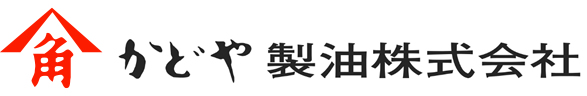 角 かどや 製油株式会社